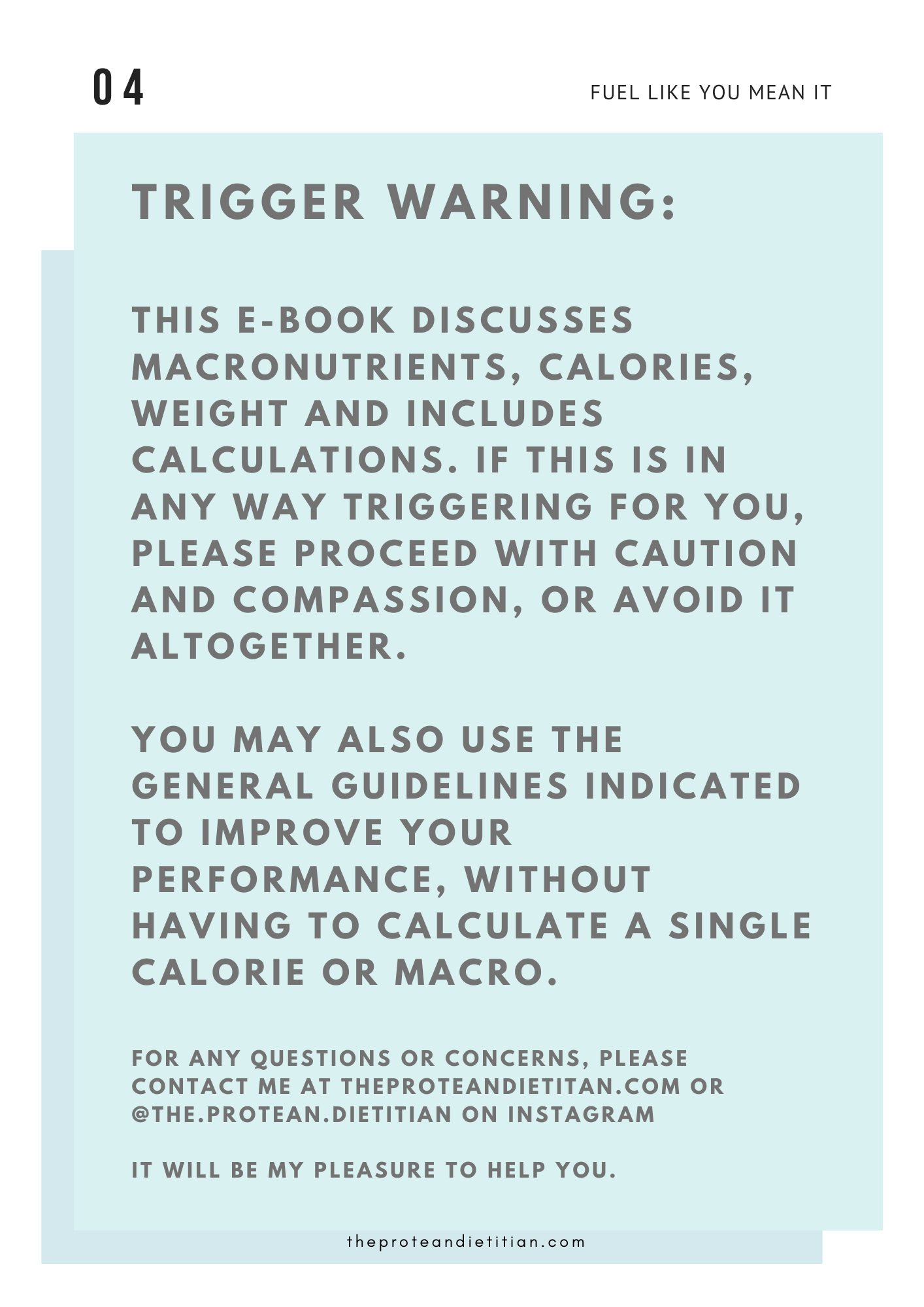 04

FUEL LIKE YOU MEAN IT

TRIGGER WARNING:

THIS E-BOOK DISCUSSES MACRONUTRIENTS, CALORIES, WEIGHT AND INCLUDES CALCULATIONS. IF THIS IS IN ANY WAY TRIGGERING FOR YOU, PLEASE PROCEED WITH CAUTION AND COMPASSION, OR AVOID IT ALTOGETHER.

YOU MAY ALSO USE THE GENERAL GUIDELINES INDICATED TO IMPROVE YOUR PERFORMANCE, WITHOUT HAVING TO CALCULATE A SINGLE CALORIE OR MACRO.

FOR ANY QUESTIONS OR CONCERNS, PLEASE CONTACT ME AT THEPROTEANDIETITAN.COM OR @THE.PROTEAN.DIETITIAN ON INSTAGRAM

IT WILL BE MY PLEASURE TO HELP YOU.

theproteandietitian.com